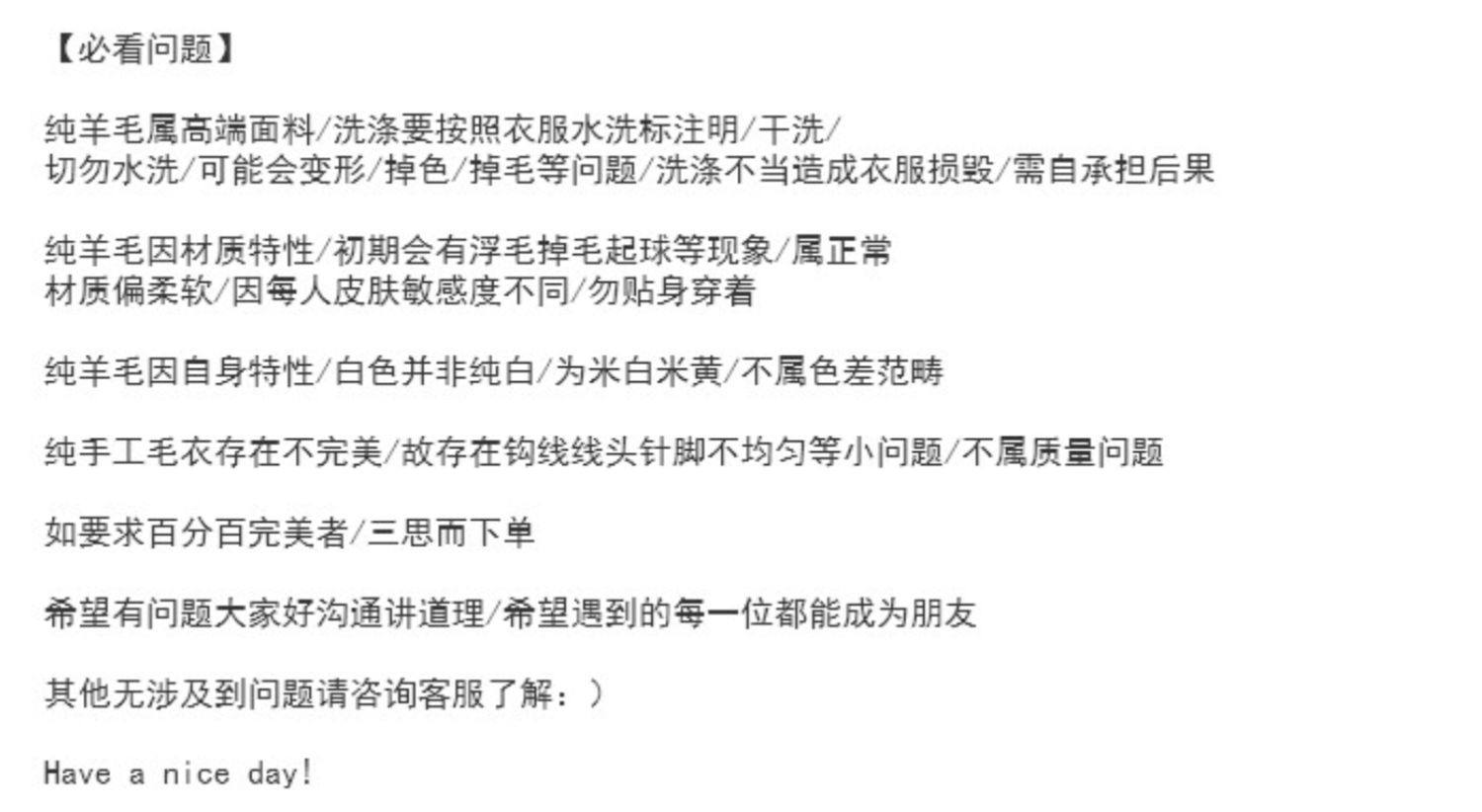 【必看问题】

纯羊毛属高端面料/洗涤要按照衣服水洗标注明/干洗/
切勿水洗/可能会变形/掉色/掉毛等问题/洗涤不当造成衣服损毁/需自承担后果

纯羊毛因材质特性/初期会有浮毛掉毛起球等现象/属正常
材质偏柔软/因每人皮肤敏感度不同/勿贴身穿着

纯羊毛因自身特性/白色并非纯白/为米白米黄/不属色差范畴

纯手工毛衣存在不完美/故存在钩线线头针脚不均匀等小问题/不属质量问题

如要求百分百完美者/三思而下单

希望有问题大家好沟通讲道理/希望遇到的每一位都能成为朋友

其他无涉及到问题请咨询客服了解：）

Have a nice day!